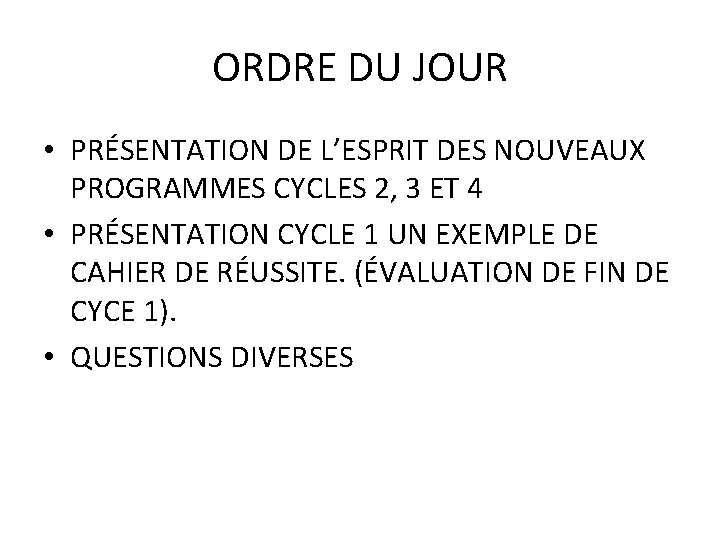 ORDRE DU JOUR

• PRÉSENTATION DE L'ESPRIT DES NOUVEAUX PROGRAMMES CYCLES 2, 3 ET 4
• PRÉSENTATION CYCLE 1 UN EXEMPLE DE CAHIER DE RÉUSSITE. (ÉVALUATION DE FIN DE CYCE 1).
• QUESTIONS DIVERSES